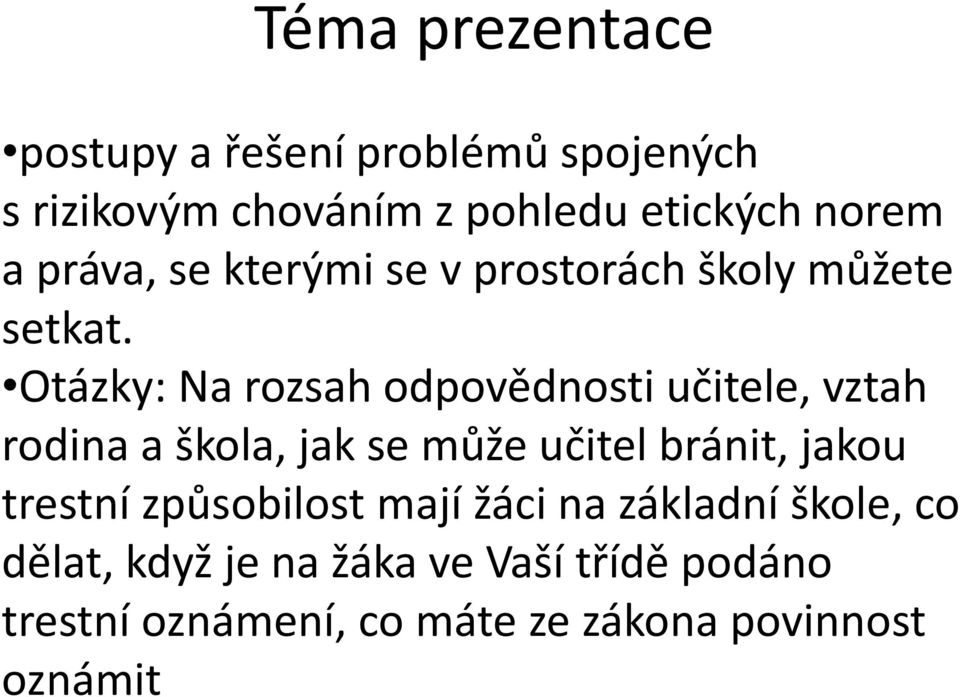 Téma prezentace

•postupy a řešení problémů spojených s rizikovým chováním z pohledu etických norem a práva, se kterými se v prostorách školy můžete setkat.

•Otázky: Na rozsah odpovědnosti učitele, vztah rodina a škola, jak se může učitel bránit, jakou trestní způsobilost mají žáci na základní škole, co dělat, když je na žáka ve Vaší třídě podáno trestní oznámení, co máte ze zákona povinnost oznámit